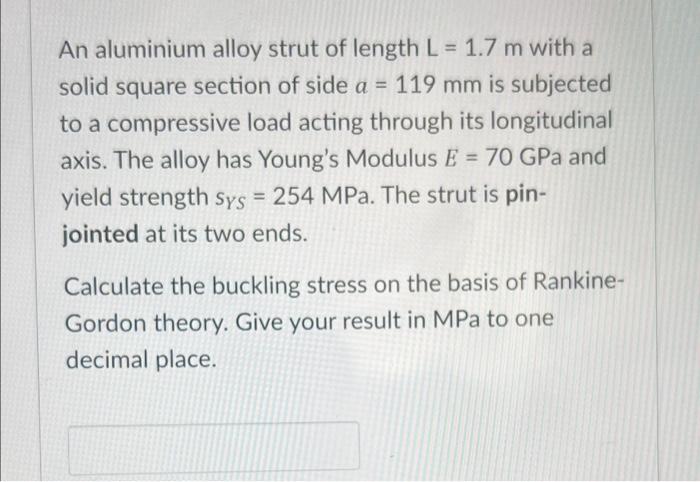 An aluminium alloy strut of length L = 1.7 m with a solid square section of side $a$ = 119 mm is subjected to a compressive load acting through its longitudinal axis. The alloy has Young's Modulus $E$ = 70 GPa and yield strength $s_{YS}$ = 254 MPa. The strut is pin-jointed at its two ends.

Calculate the buckling stress on the basis of Rankine-Gordon theory. Give your result in MPa to one decimal place.